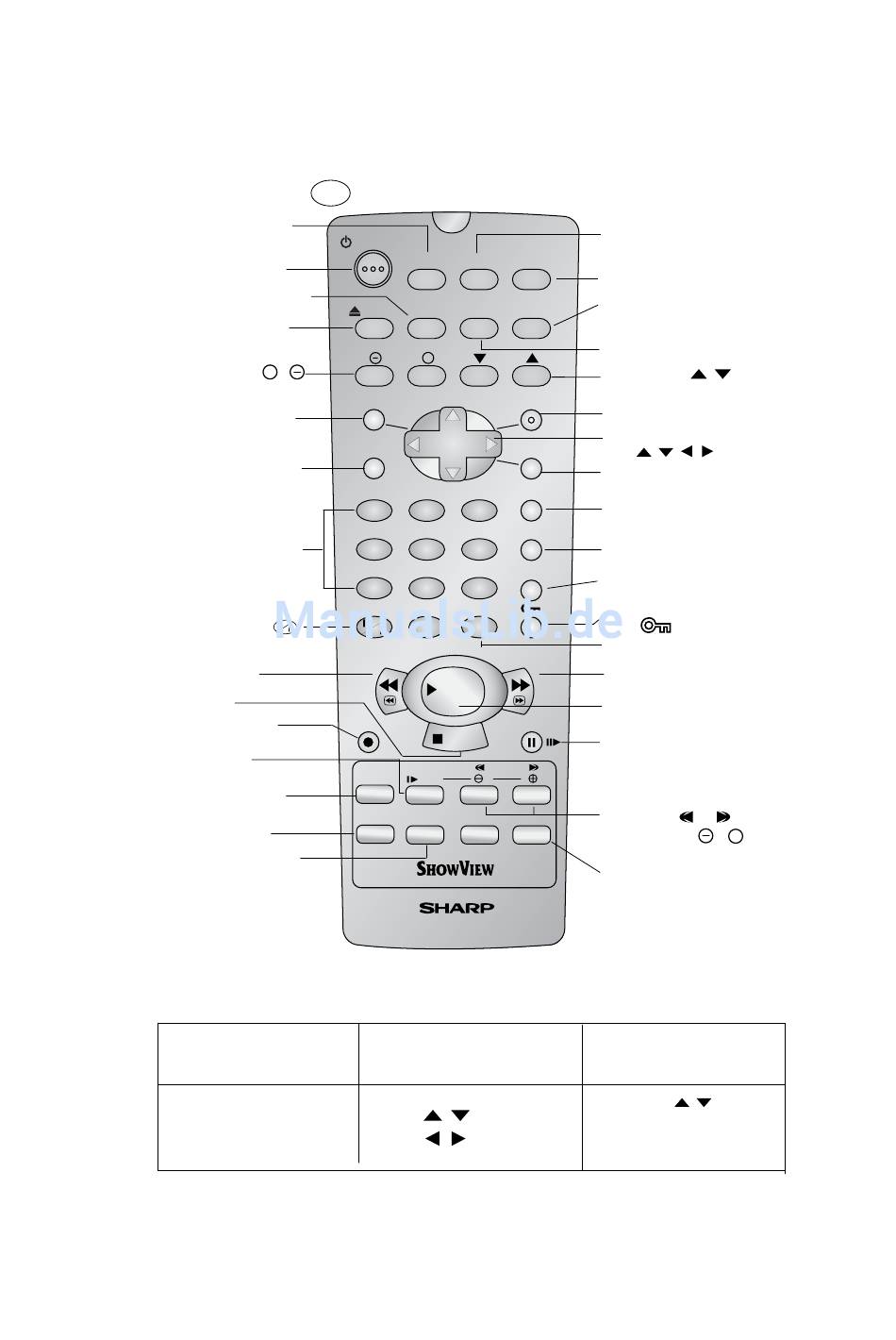 ManualsLib.de

SHOWVIEW

SHARP